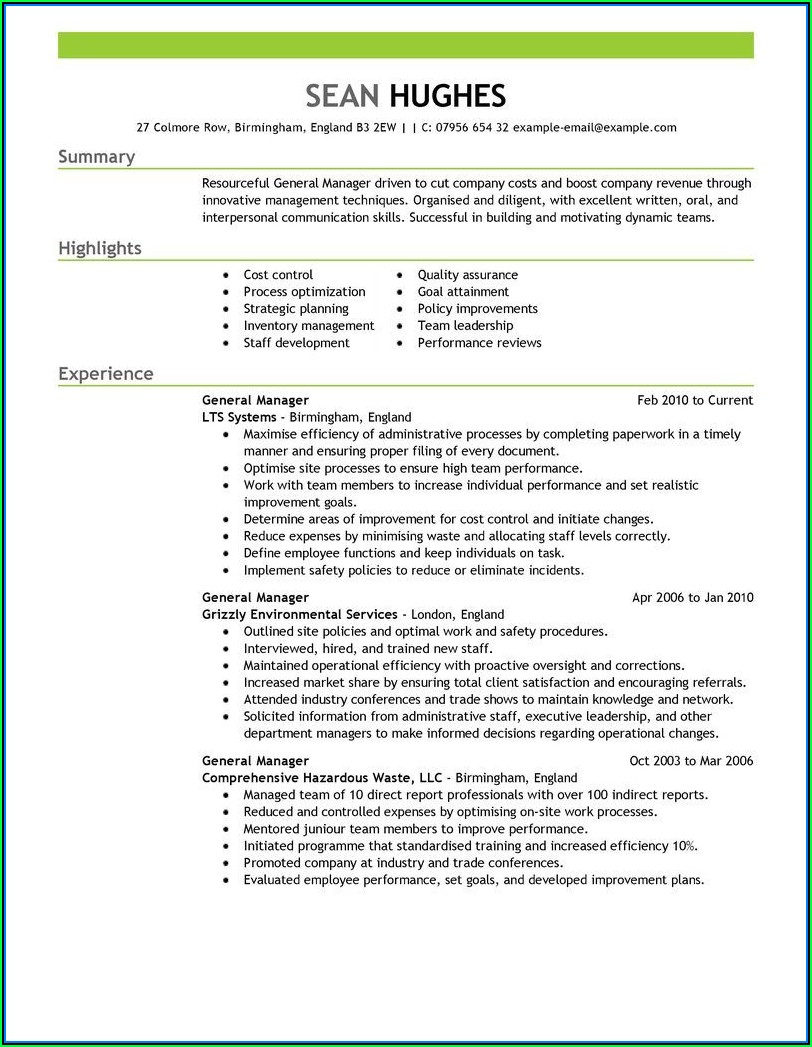 SEAN HUGHES

27 Colmore Row, Birmingham, England B3 2EW | | C: 07956 654 32 example-email@example.com

Summary

Resourceful General Manager driven to cut company costs and boost company revenue through innovative management techniques. Organised and diligent, with excellent written, oral, and interpersonal communication skills. Successful in building and motivating dynamic teams.

Highlights

- Cost control
- Process optimization
- Strategic planning
- Inventory management
- Staff development

- Quality assurance
- Goal attainment
- Policy improvements
- Team leadership
- Performance reviews

Experience

General Manager
Feb 2010 to Current
LTS Systems - Birmingham, England
- Maximise efficiency of administrative processes by completing paperwork in a timely manner and ensuring proper filing of every document.
- Optimise site processes to ensure high team performance.
- Work with team members to increase individual performance and set realistic improvement goals.
- Determine areas of improvement for cost control and initiate changes.
- Reduce expenses by minimising waste and allocating staff levels correctly.
- Define employee functions and keep individuals on task.
- Implement safety policies to reduce or eliminate incidents.

General Manager
Apr 2006 to Jan 2010
Grizzly Environmental Services - London, England
- Outlined site policies and optimal work and safety procedures.
- Interviewed, hired, and trained new staff.
- Maintained operational efficiency with proactive oversight and corrections.
- Increased market share by ensuring total client satisfaction and encouraging referrals.
- Attended industry conferences and trade shows to maintain knowledge and network.
- Solicited information from administrative staff, executive leadership, and other department managers to make informed decisions regarding operational changes.

General Manager
Oct 2003 to Mar 2006
Comprehensive Hazardous Waste, LLC - Birmingham, England
- Managed team of 10 direct report professionals with over 100 indirect reports.
- Reduced and controlled expenses by optimising on-site work processes.
- Mentored juniour team members to improve performance.
- Initiated programme that standardised training and increased efficiency 10%.
- Promoted company at industry and trade conferences.
- Evaluated employee performance, set goals, and developed improvement plans.